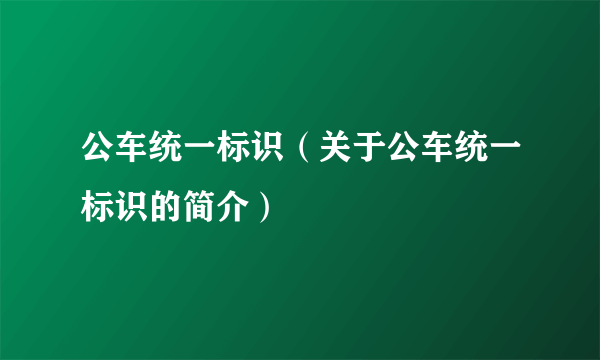 公车统一标识（关于公车统一标识的简介）